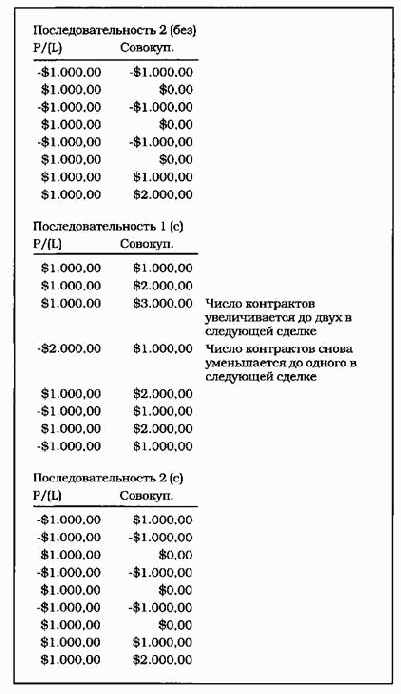 Последовательность 2 (без)

| P/(L) | Совокуп. |
|---|---|
| -$1.000,00 | -$1.000,00 |
| $1.000,00 | $0,00 |
| -$1.000,00 | -$1.000,00 |
| $1.000,00 | $0,00 |
| -$1.000,00 | -$1.000,00 |
| $1.000,00 | $0,00 |
| $1.000,00 | $1.000,00 |
| $1.000,00 | $2.000,00 |

Последовательность 1 (с)

| P/(L) | Совокуп. | |
|---|---|---|
| $1.000,00 | $1.000,00 | |
| $1.000,00 | $2.000,00 | |
| $1.000,00 | $3.000,00 | Число контрактов увеличивается до двух в следующей сделке |
| -$2.000,00 | $1.000,00 | Число контрактов снова уменьшается до одного в следующей сделке |
| $1.000,00 | $2.000,00 | |
| -$1.000,00 | $1.000,00 | |
| $1.000,00 | $2.000,00 | |
| -$1.000,00 | $1.000,00 | |

Последовательность 2 (с)

| P/(L) | Совокуп. |
|---|---|
| -$1.000,00 | $1.000,00 |
| -$1.000,00 | -$1.000,00 |
| $1.000,00 | $0,00 |
| -$1.000,00 | -$1.000,00 |
| $1.000,00 | $0,00 |
| -$1.000,00 | -$1.000,00 |
| $1.000,00 | $0,00 |
| $1.000,00 | $1.000,00 |
| $1.000,00 | $2.000,00 |